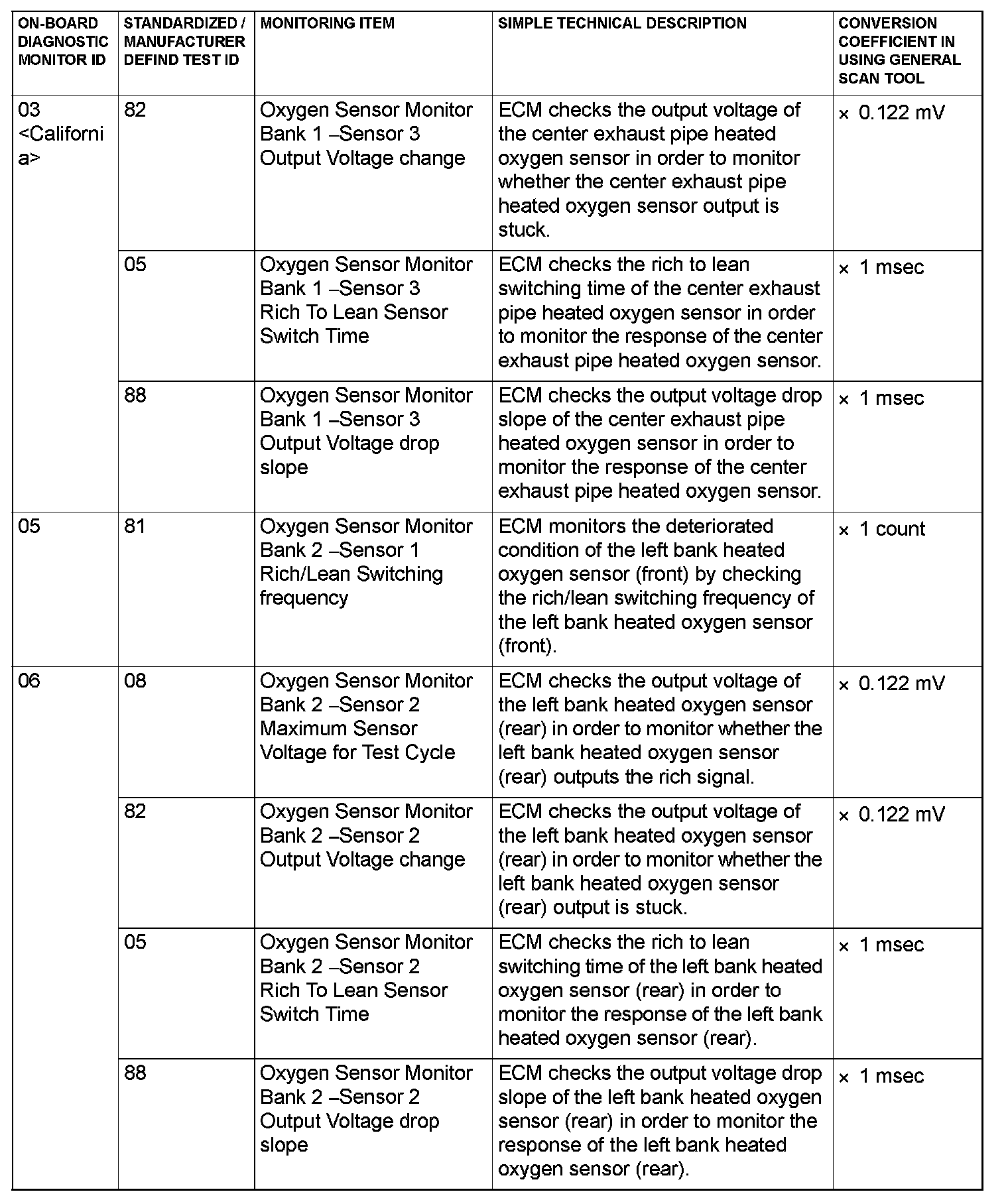 | ON-BOARD DIAGNOSTIC MONITOR ID | STANDARDIZED / MANUFACTURER DEFIND TEST ID | MONITORING ITEM | SIMPLE TECHNICAL DESCRIPTION | CONVERSION COEFFICIENT IN USING GENERAL SCAN TOOL |
|---|---|---|---|---|
| 03 <California> | 82 | Oxygen Sensor Monitor Bank 1 –Sensor 3 Output Voltage change | ECM checks the output voltage of the center exhaust pipe heated oxygen sensor in order to monitor whether the center exhaust pipe heated oxygen sensor output is stuck. | × 0.122 mV |
| | 05 | Oxygen Sensor Monitor Bank 1 –Sensor 3 Rich To Lean Sensor Switch Time | ECM checks the rich to lean switching time of the center exhaust pipe heated oxygen sensor in order to monitor the response of the center exhaust pipe heated oxygen sensor. | × 1 msec |
| | 88 | Oxygen Sensor Monitor Bank 1 –Sensor 3 Output Voltage drop slope | ECM checks the output voltage drop slope of the center exhaust pipe heated oxygen sensor in order to monitor the response of the center exhaust pipe heated oxygen sensor. | × 1 msec |
| 05 | 81 | Oxygen Sensor Monitor Bank 2 –Sensor 1 Rich/Lean Switching frequency | ECM monitors the deteriorated condition of the left bank heated oxygen sensor (front) by checking the rich/lean switching frequency of the left bank heated oxygen sensor (front). | × 1 count |
| 06 | 08 | Oxygen Sensor Monitor Bank 2 –Sensor 2 Maximum Sensor Voltage for Test Cycle | ECM checks the output voltage of the left bank heated oxygen sensor (rear) in order to monitor whether the left bank heated oxygen sensor (rear) outputs the rich signal. | × 0.122 mV |
| | 82 | Oxygen Sensor Monitor Bank 2 –Sensor 2 Output Voltage change | ECM checks the output voltage of the left bank heated oxygen sensor (rear) in order to monitor whether the left bank heated oxygen sensor (rear) output is stuck. | × 0.122 mV |
| | 05 | Oxygen Sensor Monitor Bank 2 –Sensor 2 Rich To Lean Sensor Switch Time | ECM checks the rich to lean switching time of the left bank heated oxygen sensor (rear) in order to monitor the response of the left bank heated oxygen sensor (rear). | × 1 msec |
| | 88 | Oxygen Sensor Monitor Bank 2 –Sensor 2 Output Voltage drop slope | ECM checks the output voltage drop slope of the left bank heated oxygen sensor (rear) in order to monitor the response of the left bank heated oxygen sensor (rear). | × 1 msec |